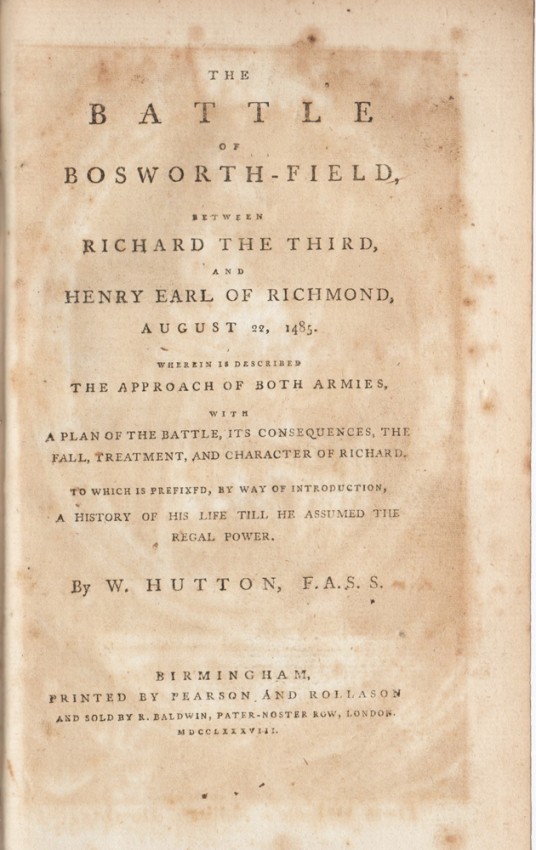 THE

BATTLE

OF

BOSWORTH-FIELD,

BETWEEN

RICHARD THE THIRD,

AND

HENRY EARL OF RICHMOND,

AUGUST 22, 1485.

WHEREIN IS DESCRIBED

THE APPROACH OF BOTH ARMIES,

WITH

A PLAN OF THE BATTLE, ITS CONSEQUENCES, THE FALL, TREATMENT, AND CHARACTER OF RICHARD.

TO WHICH IS PREFIXED, BY WAY OF INTRODUCTION, A HISTORY OF HIS LIFE TILL HE ASSUMED THE REGAL POWER.

By W. HUTTON, F.A.S.S.

BIRMINGHAM,

PRINTED BY PEARSON AND ROLLASON

AND SOLD BY R. BALDWIN, PATER-NOSTER ROW, LONDON.

MDCCLXXXVIII.